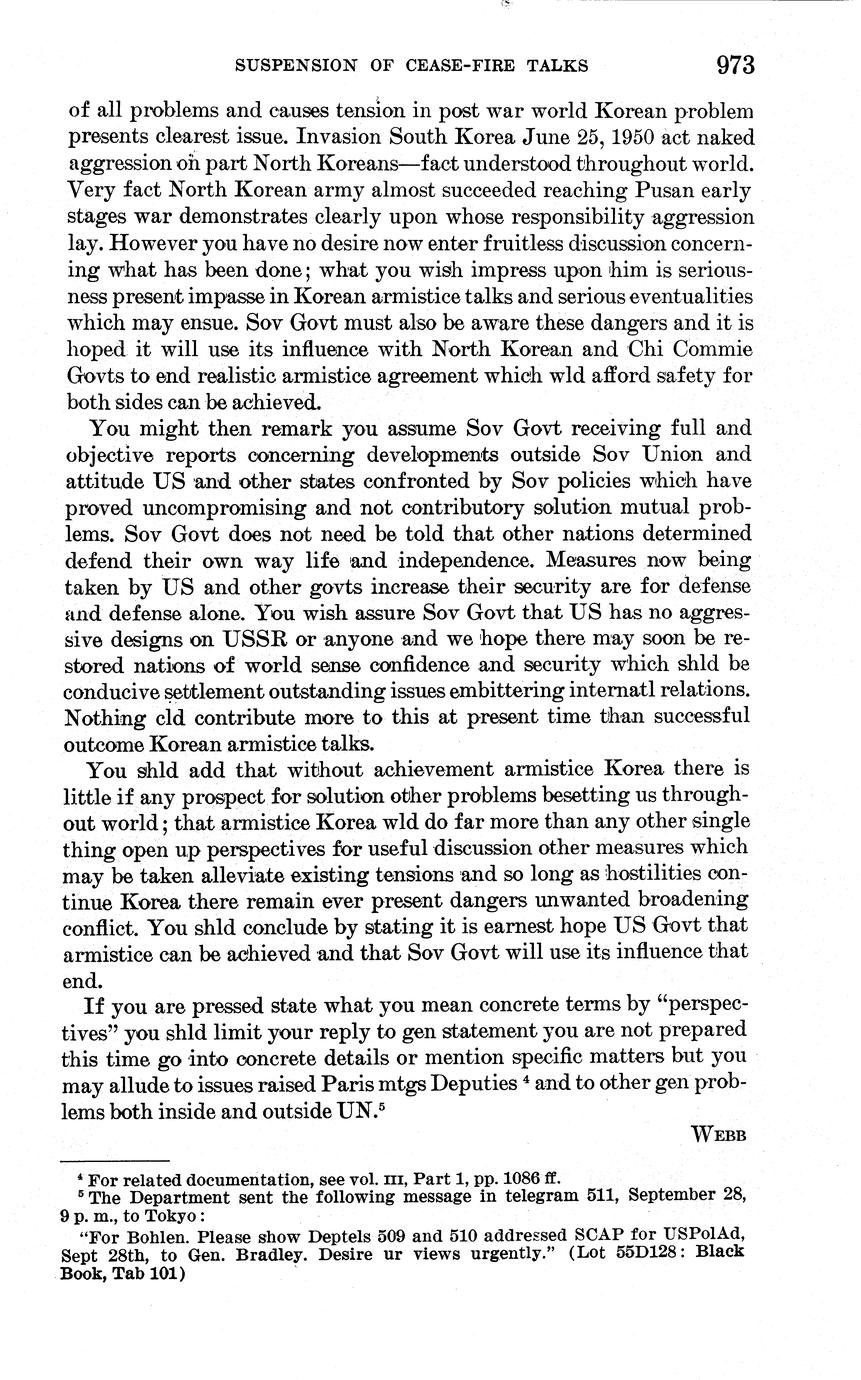 SUSPENSION OF CEASE-FIRE TALKS 973

of all problems and causes tension in post war world Korean problem presents clearest issue. Invasion South Korea June 25, 1950 act naked aggression on part North Koreans—fact understood throughout world. Very fact North Korean army almost succeeded reaching Pusan early stages war demonstrates clearly upon whose responsibility aggression lay. However you have no desire now enter fruitless discussion concerning what has been done; what you wish impress upon him is seriousness present impasse in Korean armistice talks and serious eventualities which may ensue. Sov Govt must also be aware these dangers and it is hoped it will use its influence with North Korean and Chi Commie Govts to end realistic armistice agreement which wld afford safety for both sides can be achieved.

You might then remark you assume Sov Govt receiving full and objective reports concerning developments outside Sov Union and attitude US and other states confronted by Sov policies which have proved uncompromising and not contributory solution mutual problems. Sov Govt does not need be told that other nations determined defend their own way life and independence. Measures now being taken by US and other govts increase their security are for defense and defense alone. You wish assure Sov Govt that US has no aggressive designs on USSR or anyone and we hope there may soon be restored nations of world sense confidence and security which shld be conducive settlement outstanding issues embittering internatl relations. Nothing cld contribute more to this at present time than successful outcome Korean armistice talks.

You shld add that without achievement armistice Korea there is little if any prospect for solution other problems besetting us throughout world; that armistice Korea wld do far more than any other single thing open up perspectives for useful discussion other measures which may be taken alleviate existing tensions and so long as hostilities continue Korea there remain ever present dangers unwanted broadening conflict. You shld conclude by stating it is earnest hope US Govt that armistice can be achieved and that Sov Govt will use its influence that end.

If you are pressed state what you mean concrete terms by "perspectives" you shld limit your reply to gen statement you are not prepared this time go into concrete details or mention specific matters but you may allude to issues raised Paris mtgs Deputies $^4$ and to other gen problems both inside and outside UN.$^5$

WEBB

$^4$ For related documentation, see vol. III, Part 1, pp. 1086 ff.
$^5$ The Department sent the following message in telegram 511, September 28, 9 p. m., to Tokyo:
"For Bohlen. Please show Deptels 509 and 510 addressed SCAP for USPolAd, Sept 28th, to Gen. Bradley. Desire ur views urgently." (Lot 55D128: Black Book, Tab 101)